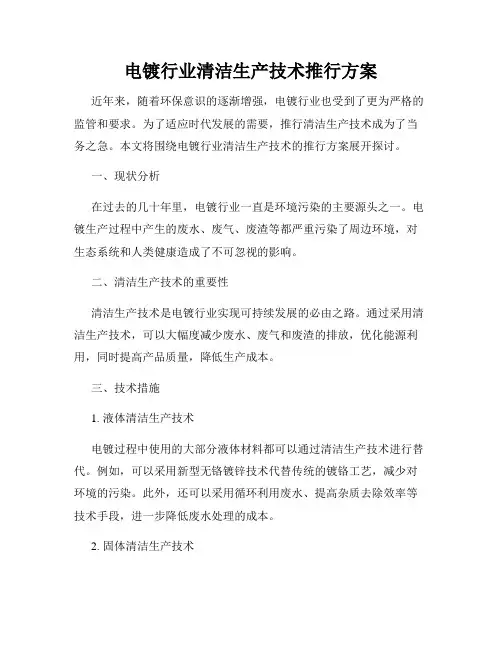 电镀行业清洁生产技术推行方案

近年来，随着环保意识的逐渐增强，电镀行业也受到了更为严格的监管和要求。为了适应时代发展的需要，推行清洁生产技术成为了当务之急。本文将围绕电镀行业清洁生产技术的推行方案展开探讨。

一、现状分析

在过去的几十年里，电镀行业一直是环境污染的主要源头之一。电镀生产过程中产生的废水、废气、废渣等都严重污染了周边环境，对生态系统和人类健康造成了不可忽视的影响。

二、清洁生产技术的重要性

清洁生产技术是电镀行业实现可持续发展的必由之路。通过采用清洁生产技术，可以大幅度减少废水、废气和废渣的排放，优化能源利用，同时提高产品质量，降低生产成本。

三、技术措施

1. 液体清洁生产技术

电镀过程中使用的大部分液体材料都可以通过清洁生产技术进行替代。例如，可以采用新型无铬镀锌技术代替传统的镀铬工艺，减少对环境的污染。此外，还可以采用循环利用废水、提高杂质去除效率等技术手段，进一步降低废水处理的成本。

2. 固体清洁生产技术